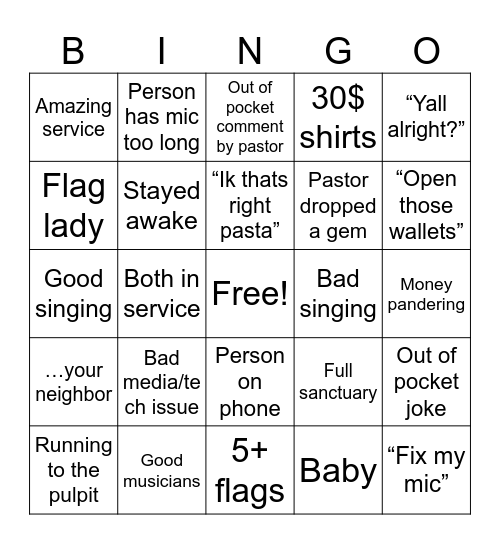 | B | I | N | G | O |
|---|---|---|---|---|
| Amazing service | Person has mic too long | Out of pocket comment by pastor | 30$ shirts | “Yall alright?” |
| Flag lady | Stayed awake | “Ik thats right pasta” | Pastor dropped a gem | “Open those wallets” |
| Good singing | Both in service | Free! | Bad singing | Money pandering |
| …your neighbor | Bad media/tech issue | Person on phone | Full sanctuary | Out of pocket joke |
| Running to the pulpit | Good musicians | 5+ flags | Baby | “Fix my mic” |